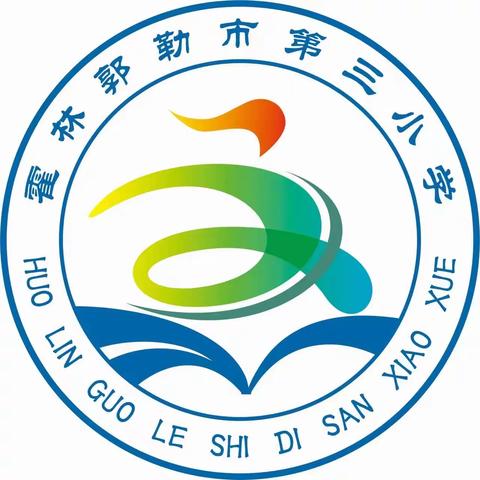 霍林郭勒市第三小学

HUO LIN GUO LE SHI DI SAN XIAO XUE